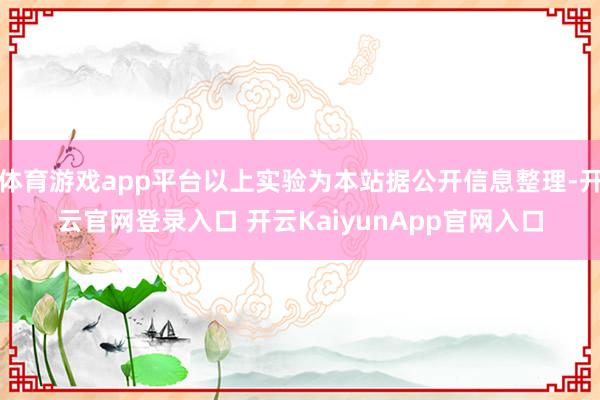 体育游戏app平台以上实验为本站据公开信息整理-开云官网登录入口 开云KaiyunApp官网入口